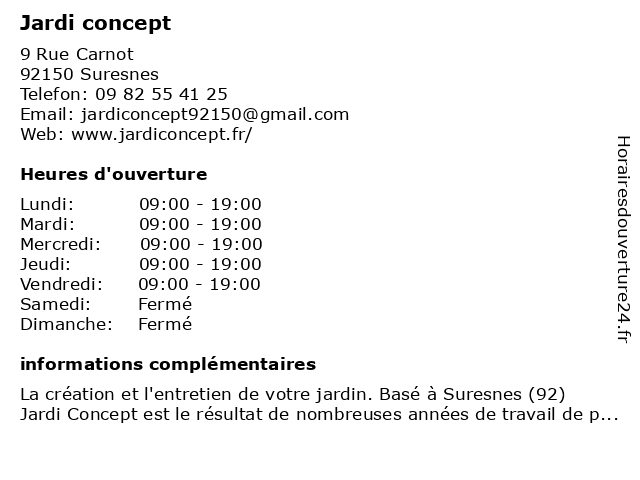 Jardi concept

9 Rue Carnot
92150 Suresnes
Telefon: 09 82 55 41 25
Email: jardiconcept92150@gmail.com
Web: www.jardiconcept.fr/

Heures d'ouverture

| | |
|---|---|
| Lundi: | 09:00 - 19:00 |
| Mardi: | 09:00 - 19:00 |
| Mercredi: | 09:00 - 19:00 |
| Jeudi: | 09:00 - 19:00 |
| Vendredi: | 09:00 - 19:00 |
| Samedi: | Fermé |
| Dimanche: | Fermé |

informations complémentaires

La création et l'entretien de votre jardin. Basé à Suresnes (92) Jardi Concept est le résultat de nombreuses années de travail de p...

Horairesdouverture24.fr